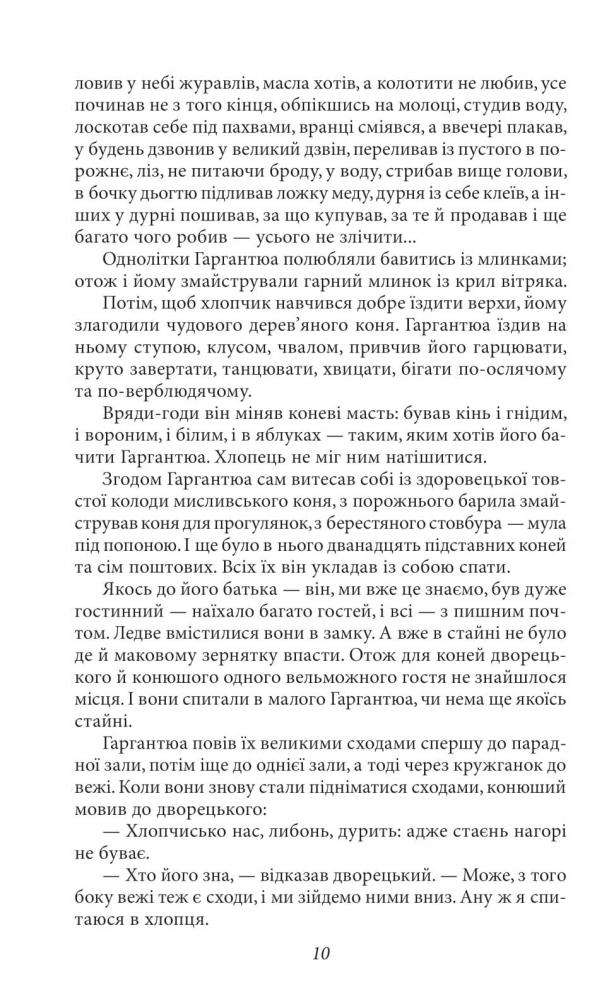 ловив у небі журавлів, масла хотів, а колотити не любив, усе починав не з того кінця, обпікшись на молоці, студив воду, лоскотав себе під пахвами, вранці сміявся, а ввечері плакав, у будень дзвонив у великий дзвін, переливав із пустого в порожнє, ліз, не питаючи броду, у воду, стрибав вище голови, в бочку дьогтю підливав ложку меду, дурня із себе клеїв, а інших у дурні пошивав, за що купував, за те й продавав і ще багато чого робив — усього не злічити...

Однолітки Гаргантюа полюбляли бавитись із млинками; отож і йому змайстрували гарний млинок із крил вітряка.

Потім, щоб хлопчик навчився добре їздити верхи, йому злагодили чудового дерев'яного коня. Гаргантюа їздив на ньому ступою, клусом, чвалом, привчив його гарцювати, круто завертати, танцювати, хвицати, бігати по-ослячому та по-верблюдячому.

Вряди-годи він міняв коневі масть: бував кінь і гнідим, і вороним, і білим, і в яблуках — таким, яким хотів його бачити Гаргантюа. Хлопець не міг ним натішитися.

Згодом Гаргантюа сам витесав собі із здоровецької товстої колоди мисливського коня, з порожнього барила змайстрував коня для прогулянок, з берестяного стовбура — мула під попоною. І ще було в нього дванадцять підставних коней та сім поштових. Всіх їх він укладав із собою спати.

Якось до його батька — він, ми вже це знаємо, був дуже гостинний — наїхало багато гостей, і всі — з пишним почтом. Ледве вмістилися вони в замку. А вже в стайні не було де й маковому зернятку впасти. Отож для коней дворецького й конюшого одного вельможного гостя не знайшлося місця. І вони спитали в малого Гаргантюа, чи нема ще якоїсь стайні.

Гаргантюа повів їх великими сходами спершу до парадної зали, потім іще до однієї зали, а тоді через кружганок до вежі. Коли вони знову стали підніматися сходами, конюший мовив до дворецького:

— Хлопчисько нас, либонь, дурить: адже стаєнь нагорі не буває.

— Хто його зна, — відказав дворецький. — Може, з того боку вежі теж є сходи, і ми зійдемо ними вниз. Ану ж я спитаюся в хлопця.

10